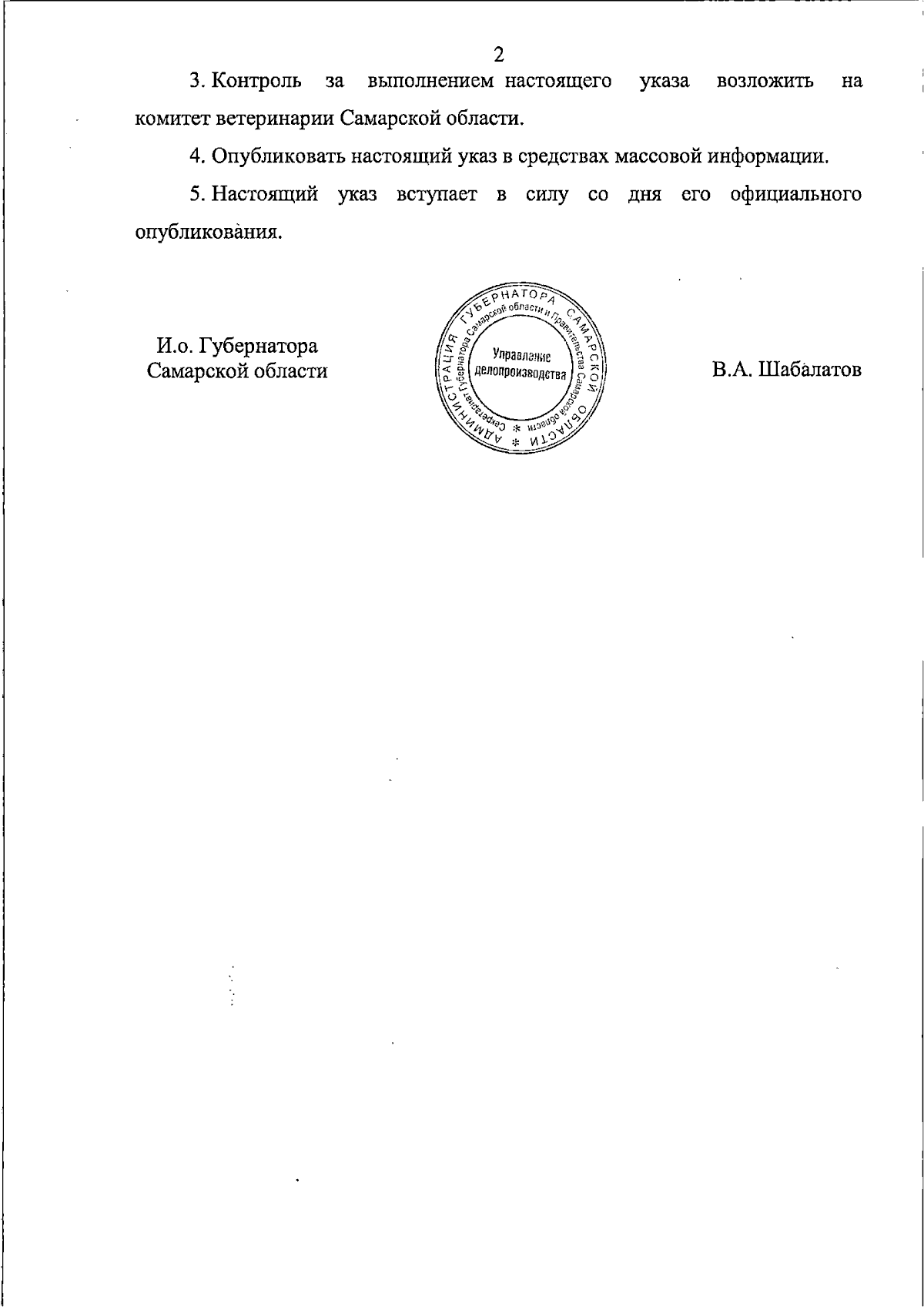 2

3. Контроль за выполнением настоящего указа возложить на комитет ветеринарии Самарской области.

4. Опубликовать настоящий указ в средствах массовой информации.

5. Настоящий указ вступает в силу со дня его официального опубликования.

И.о. Губернатора Самарской области

АДМИНИСТРАЦИЯ ГУБЕРНАТОРА САМАРСКОЙ ОБЛАСТИ * Секретариат Губернатора Самарской области и Правительства Самарской области * Управление делопроизводства

В.А. Шабалатов